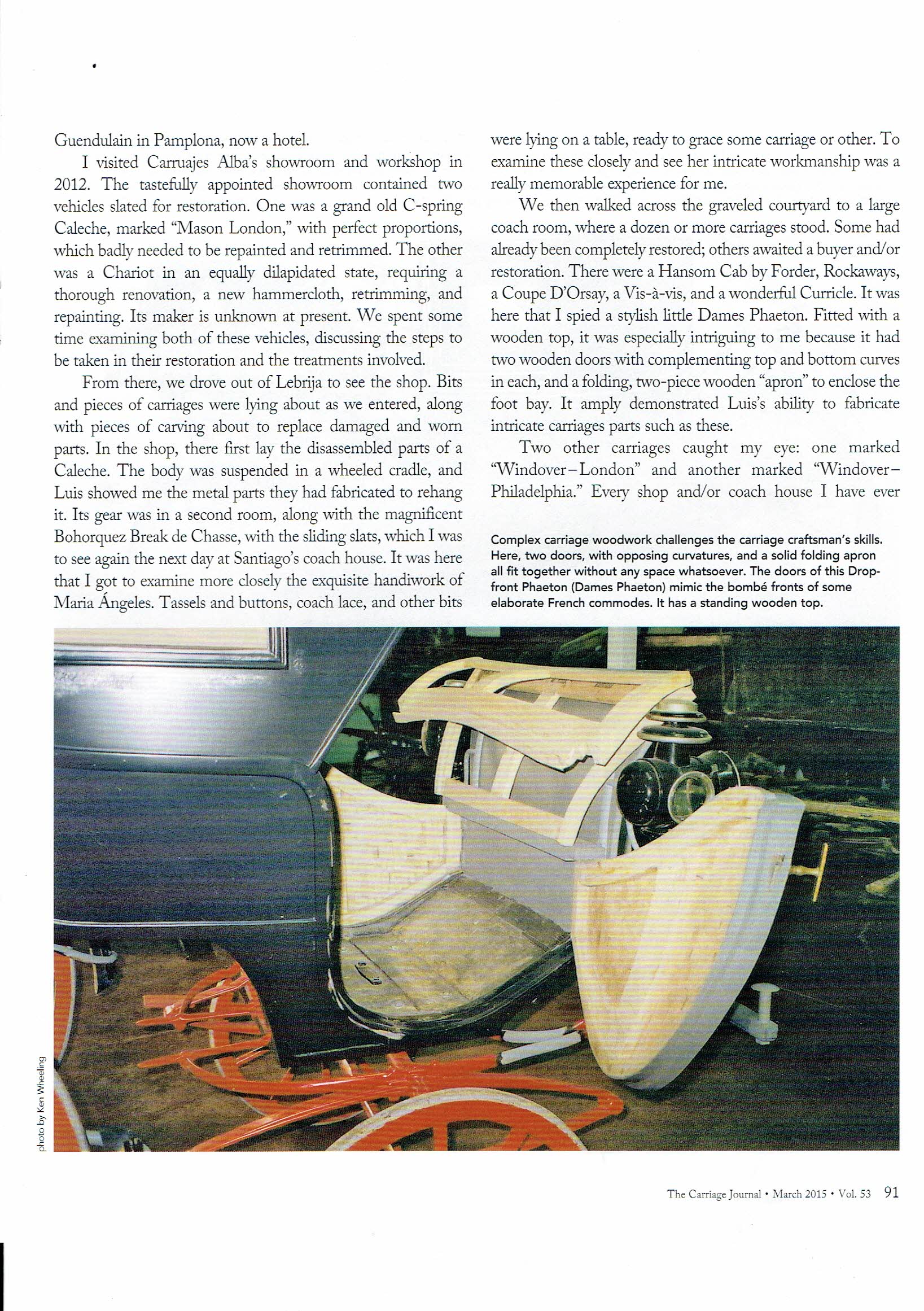 Guendulain in Pamplona, now a hotel.

I visited Carruajes Alba's showroom and workshop in 2012. The tastefully appointed showroom contained two vehicles slated for restoration. One was a grand old C-spring Caleche, marked "Mason London," with perfect proportions, which badly needed to be repainted and retrimmed. The other was a Chariot in an equally dilapidated state, requiring a thorough renovation, a new hammercloth, retrimming, and repainting. Its maker is unknown at present. We spent some time examining both of these vehicles, discussing the steps to be taken in their restoration and the treatments involved.

From there, we drove out of Lebrija to see the shop. Bits and pieces of carriages were lying about as we entered, along with pieces of carving about to replace damaged and worn parts. In the shop, there first lay the disassembled parts of a Caleche. The body was suspended in a wheeled cradle, and Luis showed me the metal parts they had fabricated to rehang it. Its gear was in a second room, along with the magnificent Bohorquez Break de Chasse, with the sliding slats, which I was to see again the next day at Santiago's coach house. It was here that I got to examine more closely the exquisite handiwork of Maria Ángeles. Tassels and buttons, coach lace, and other bits were lying on a table, ready to grace some carriage or other. To examine these closely and see her intricate workmanship was a really memorable experience for me.

We then walked across the graveled courtyard to a large coach room, where a dozen or more carriages stood. Some had already been completely restored; others awaited a buyer and/or restoration. There were a Hansom Cab by Forder, Rockaways, a Coupe D'Orsay, a Vis-à-vis, and a wonderful Curricle. It was here that I spied a stylish little Dames Phaeton. Fitted with a wooden top, it was especially intriguing to me because it had two wooden doors with complementing top and bottom curves in each, and a folding, two-piece wooden "apron" to enclose the foot bay. It amply demonstrated Luis's ability to fabricate intricate carriages parts such as these.

Two other carriages caught my eye: one marked "Windover–London" and another marked "Windover–Philadelphia." Every shop and/or coach house I have ever

Complex carriage woodwork challenges the carriage craftsman's skills. Here, two doors, with opposing curvatures, and a solid folding apron all fit together without any space whatsoever. The doors of this Drop-front Phaeton (Dames Phaeton) mimic the bombé fronts of some elaborate French commodes. It has a standing wooden top.

photo by Ken Wheeling

The Carriage Journal • March 2015 • Vol. 53 91